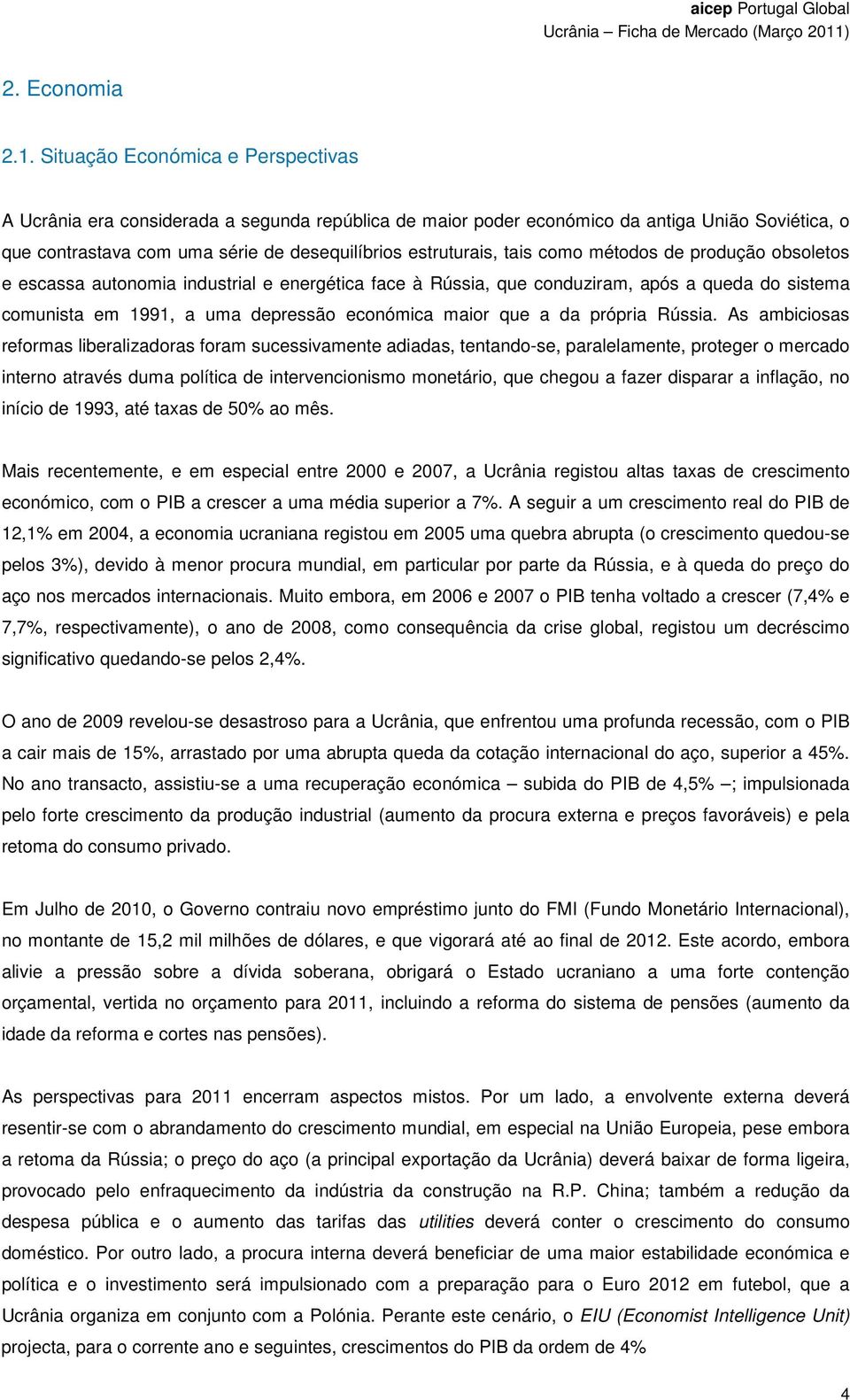 aicep Portugal Global
Ucrânia – Ficha de Mercado (Março 2011)

2. Economia

2.1. Situação Económica e Perspectivas

A Ucrânia era considerada a segunda república de maior poder económico da antiga União Soviética, o que contrastava com uma série de desequilíbrios estruturais, tais como métodos de produção obsoletos e escassa autonomia industrial e energética face à Rússia, que conduziram, após a queda do sistema comunista em 1991, a uma depressão económica maior que a da própria Rússia. As ambiciosas reformas liberalizadoras foram sucessivamente adiadas, tentando-se, paralelamente, proteger o mercado interno através duma política de intervencionismo monetário, que chegou a fazer disparar a inflação, no início de 1993, até taxas de 50% ao mês.

Mais recentemente, e em especial entre 2000 e 2007, a Ucrânia registou altas taxas de crescimento económico, com o PIB a crescer a uma média superior a 7%. A seguir a um crescimento real do PIB de 12,1% em 2004, a economia ucraniana registou em 2005 uma quebra abrupta (o crescimento quedou-se pelos 3%), devido à menor procura mundial, em particular por parte da Rússia, e à queda do preço do aço nos mercados internacionais. Muito embora, em 2006 e 2007 o PIB tenha voltado a crescer (7,4% e 7,7%, respectivamente), o ano de 2008, como consequência da crise global, registou um decréscimo significativo quedando-se pelos 2,4%.

O ano de 2009 revelou-se desastroso para a Ucrânia, que enfrentou uma profunda recessão, com o PIB a cair mais de 15%, arrastado por uma abrupta queda da cotação internacional do aço, superior a 45%. No ano transacto, assistiu-se a uma recuperação económica – subida do PIB de 4,5% –; impulsionada pelo forte crescimento da produção industrial (aumento da procura externa e preços favoráveis) e pela retoma do consumo privado.

Em Julho de 2010, o Governo contraiu novo empréstimo junto do FMI (Fundo Monetário Internacional), no montante de 15,2 mil milhões de dólares, e que vigorará até ao final de 2012. Este acordo, embora alivie a pressão sobre a dívida soberana, obrigará o Estado ucraniano a uma forte contenção orçamental, vertida no orçamento para 2011, incluindo a reforma do sistema de pensões (aumento da idade da reforma e cortes nas pensões).

As perspectivas para 2011 encerram aspectos mistos. Por um lado, a envolvente externa deverá resentir-se com o abrandamento do crescimento mundial, em especial na União Europeia, pese embora a retoma da Rússia; o preço do aço (a principal exportação da Ucrânia) deverá baixar de forma ligeira, provocado pelo enfraquecimento da indústria da construção na R.P. China; também a redução da despesa pública e o aumento das tarifas das utilities deverá conter o crescimento do consumo doméstico. Por outro lado, a procura interna deverá beneficiar de uma maior estabilidade económica e política e o investimento será impulsionado com a preparação para o Euro 2012 em futebol, que a Ucrânia organiza em conjunto com a Polónia. Perante este cenário, o EIU (Economist Intelligence Unit) projecta, para o corrente ano e seguintes, crescimentos do PIB da ordem de 4%

4